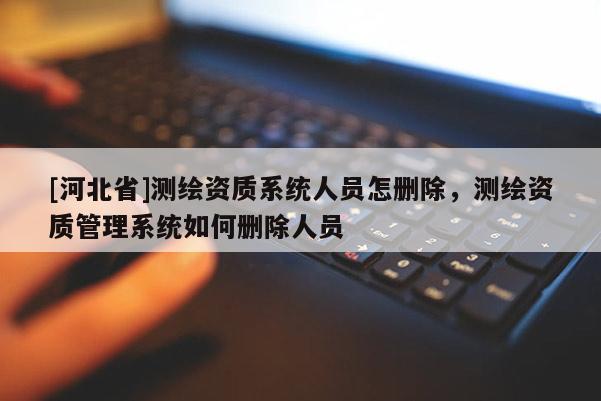 [河北省]测绘资质系统人员怎删除，测绘资质管理系统如何删除人员